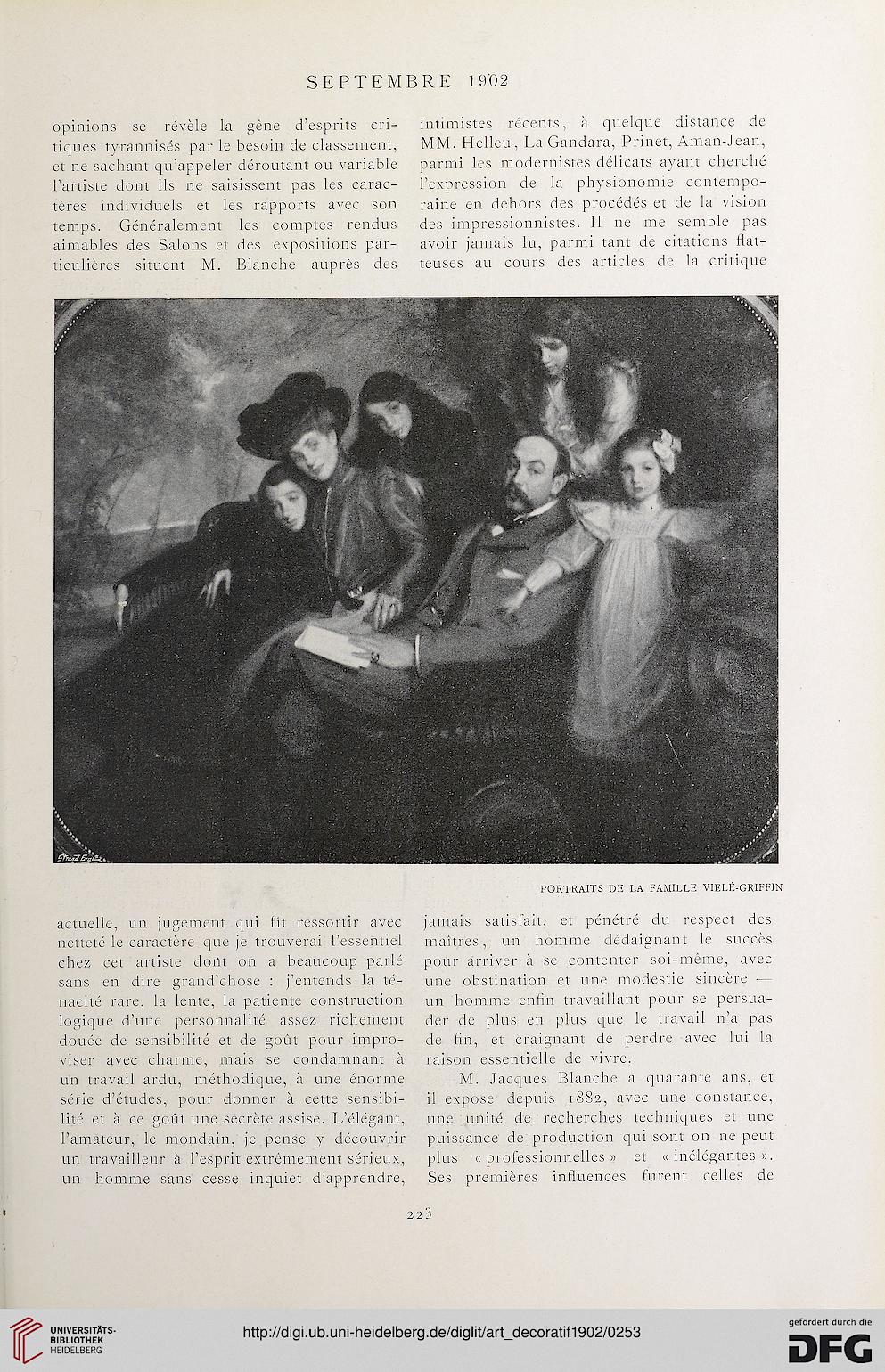 SEPTEMBRE 1902

opinions se révèle la gêne d'esprits critiques tyrannisés par le besoin de classement, et ne sachant qu'appeler déroutant ou variable l'artiste dont ils ne saisissent pas les caractères individuels et les rapports avec son temps. Généralement les comptes rendus aimables des Salons et des expositions particulières situent M. Blanche auprès des intimistes récents, à quelque distance de MM. Helleu, La Gandara, Prinet, Aman-Jean, parmi les modernistes délicats ayant cherché l'expression de la physionomie contemporaine en dehors des procédés et de la vision des impressionnistes. Il ne me semble pas avoir jamais lu, parmi tant de citations flatteuses au cours des articles de la critique

PORTRAITS DE LA FAMILLE VIELÉ-GRIFFIN

actuelle, un jugement qui fit ressortir avec netteté le caractère que je trouverai l'essentiel chez cet artiste dont on a beaucoup parlé sans en dire grand'chose : j'entends la ténacité rare, la lente, la patiente construction logique d'une personnalité assez richement douée de sensibilité et de goût pour improviser avec charme, mais se condamnant à un travail ardu, méthodique, à une énorme série d'études, pour donner à cette sensibilité et à ce goût une secrète assise. L'élégant, l'amateur, le mondain, je pense y découvrir un travailleur à l'esprit extrêmement sérieux, un homme sans cesse inquiet d'apprendre, jamais satisfait, et pénétré du respect des maîtres, un homme dédaignant le succès pour arriver à se contenter soi-même, avec une obstination et une modestie sincère — un homme enfin travaillant pour se persuader de plus en plus que le travail n'a pas de fin, et craignant de perdre avec lui la raison essentielle de vivre.

M. Jacques Blanche a quarante ans, et il expose depuis 1882, avec une constance, une unité de recherches techniques et une puissance de production qui sont on ne peut plus « professionnelles » et « inélégantes ». Ses premières influences furent celles de

223

UNIVERSITÄTS-BIBLIOTHEK HEIDELBERG

http://digi.ub.uni-heidelberg.de/diglit/art_decoratif1902/0253

gefördert durch die DFG